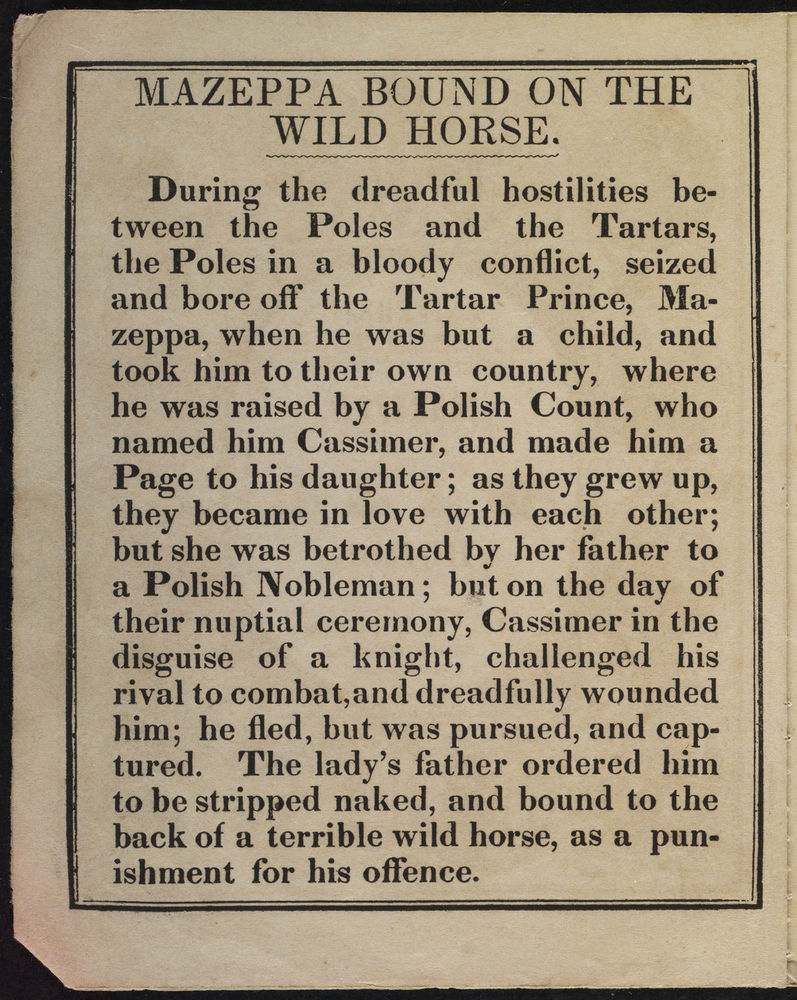 MAZEPPA BOUND ON THE WILD HORSE.

During the dreadful hostilities between the Poles and the Tartars, the Poles in a bloody conflict, seized and bore off the Tartar Prince, Mazeppa, when he was but a child, and took him to their own country, where he was raised by a Polish Count, who named him Cassimer, and made him a Page to his daughter; as they grew up, they became in love with each other; but she was betrothed by her father to a Polish Nobleman; but on the day of their nuptial ceremony, Cassimer in the disguise of a knight, challenged his rival to combat,and dreadfully wounded him; he fled, but was pursued, and captured. The lady's father ordered him to be stripped naked, and bound to the back of a terrible wild horse, as a punishment for his offence.